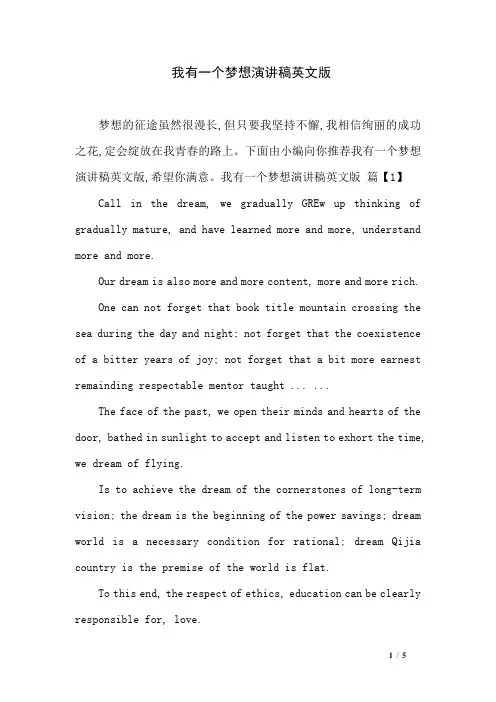 我有一个梦想演讲稿英文版

梦想的征途虽然很漫长,但只要我坚持不懈,我相信绚丽的成功之花,定会绽放在我青春的路上。下面由小编向你推荐我有一个梦想演讲稿英文版,希望你满意。我有一个梦想演讲稿英文版 篇【1】

Call in the dream, we gradually GREw up thinking of gradually mature, and have learned more and more, understand more and more.

Our dream is also more and more content, more and more rich.

One can not forget that book title mountain crossing the sea during the day and night; not forget that the coexistence of a bitter years of joy; not forget that a bit more earnest remainding respectable mentor taught ... ...

The face of the past, we open their minds and hearts of the door, bathed in sunlight to accept and listen to exhort the time, we dream of flying.

Is to achieve the dream of the cornerstones of long-term vision; the dream is the beginning of the power savings; dream world is a necessary condition for rational; dream Qijia country is the premise of the world is flat.

To this end, the respect of ethics, education can be clearly responsible for, love.

1 / 5